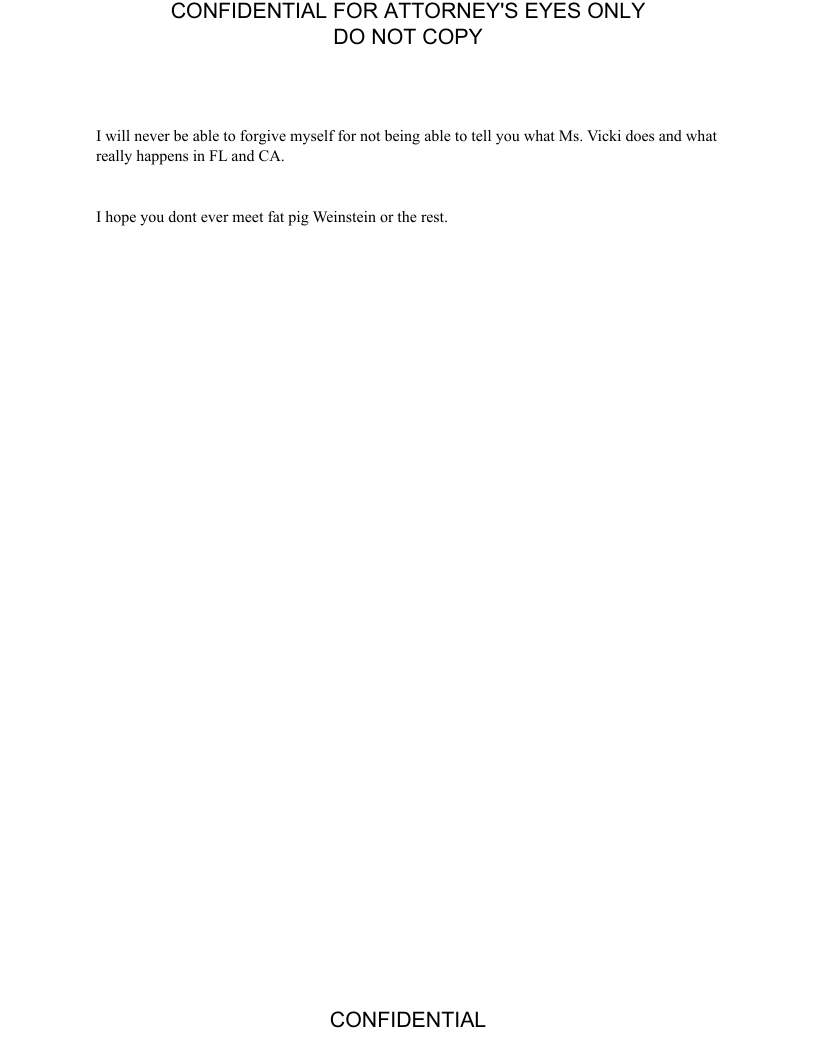 CONFIDENTIAL FOR ATTORNEY'S EYES ONLY
DO NOT COPY

I will never be able to forgive myself for not being able to tell you what Ms. Vicki does and what really happens in FL and CA.

I hope you dont ever meet fat pig Weinstein or the rest.

CONFIDENTIAL